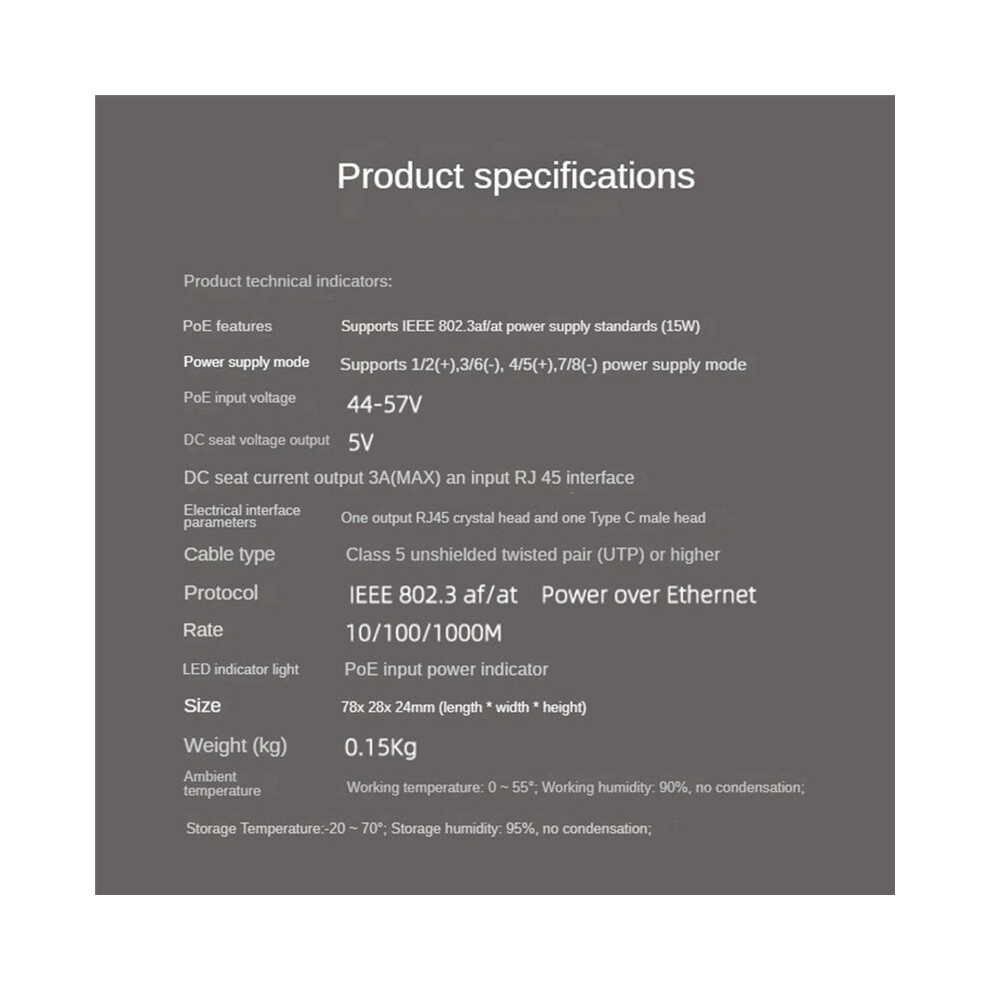 Product specifications

Product technical indicators:

PoE features Supports IEEE 802.3af/at power supply standards (15W)

Power supply mode Supports 1/2(+),3/6(-), 4/5(+),7/8(-) power supply mode

PoE input voltage 44-57V

DC seat voltage output 5V

DC seat current output 3A(MAX) an input RJ 45 interface

Electrical interface parameters One output RJ45 crystal head and one Type C male head

Cable type Class 5 unshielded twisted pair (UTP) or higher

Protocol IEEE 802.3 af/at Power over Ethernet

Rate 10/100/1000M

LED indicator light PoE input power indicator

Size 78x 28x 24mm (length * width * height)

Weight (kg) 0.15Kg

Ambient temperature Working temperature: 0 ~ 55°; Working humidity: 90%, no condensation;

Storage Temperature:-20 ~ 70°; Storage humidity: 95%, no condensation;